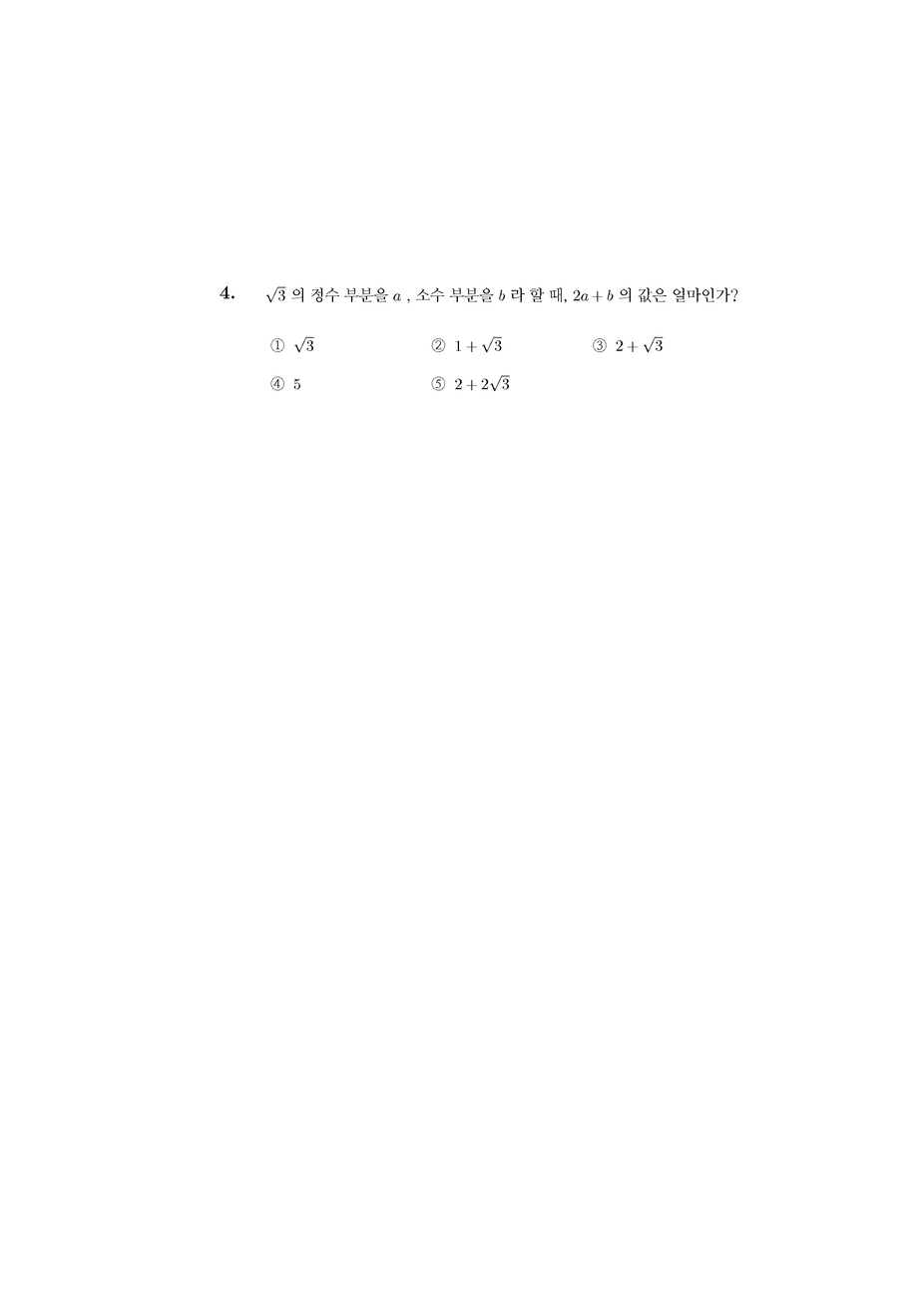 4. $\sqrt{3}$ 의 정수 부분을 $a$ , 소수 부분을 $b$ 라 할 때, $2a+b$ 의 값은 얼마인가?

① $\sqrt{3}$
② $1+\sqrt{3}$
③ $2+\sqrt{3}$
④ $5$
⑤ $2+2\sqrt{3}$